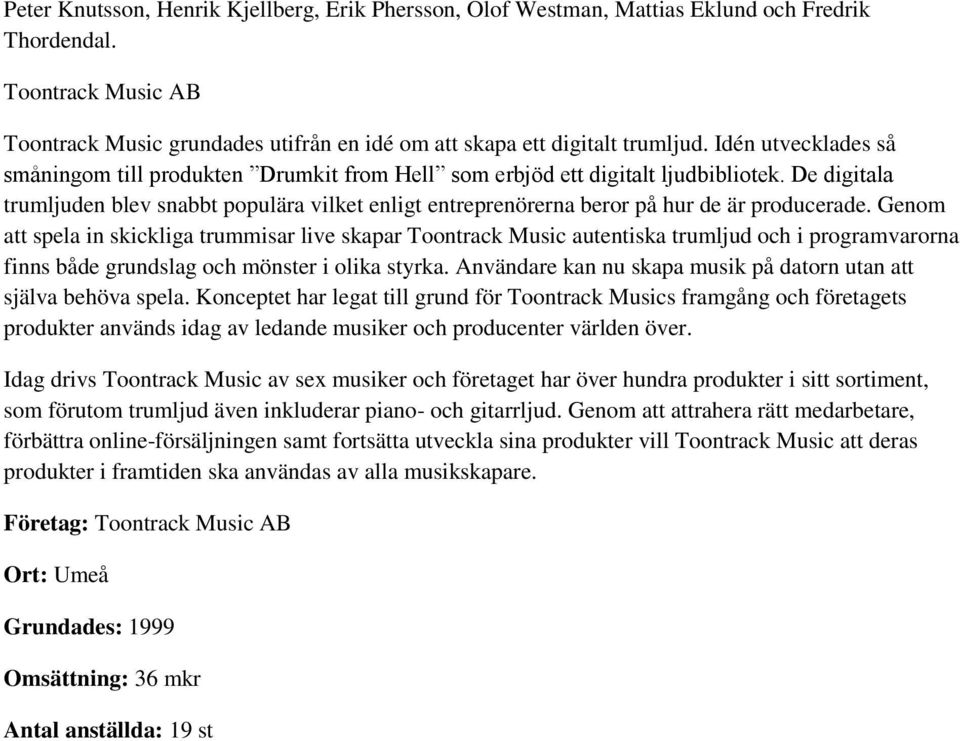 Peter Knutsson, Henrik Kjellberg, Erik Phersson, Olof Westman, Mattias Eklund och Fredrik Thordendal.

Toontrack Music AB

Toontrack Music grundades utifrån en idé om att skapa ett digitalt trumljud. Idén utvecklades så småningom till produkten ”Drumkit from Hell” som erbjöd ett digitalt ljudbibliotek. De digitala trumljuden blev snabbt populära vilket enligt entreprenörerna beror på hur de är producerade. Genom att spela in skickliga trummisar live skapar Toontrack Music autentiska trumljud och i programvarorna finns både grundslag och mönster i olika styrka. Användare kan nu skapa musik på datorn utan att själva behöva spela. Konceptet har legat till grund för Toontrack Musics framgång och företagets produkter används idag av ledande musiker och producenter världen över.

Idag drivs Toontrack Music av sex musiker och företaget har över hundra produkter i sitt sortiment, som förutom trumljud även inkluderar piano- och gitarrljud. Genom att attrahera rätt medarbetare, förbättra online-försäljningen samt fortsätta utveckla sina produkter vill Toontrack Music att deras produkter i framtiden ska användas av alla musikskapare.

Företag: Toontrack Music AB

Ort: Umeå

Grundades: 1999

Omsättning: 36 mkr

Antal anställda: 19 st